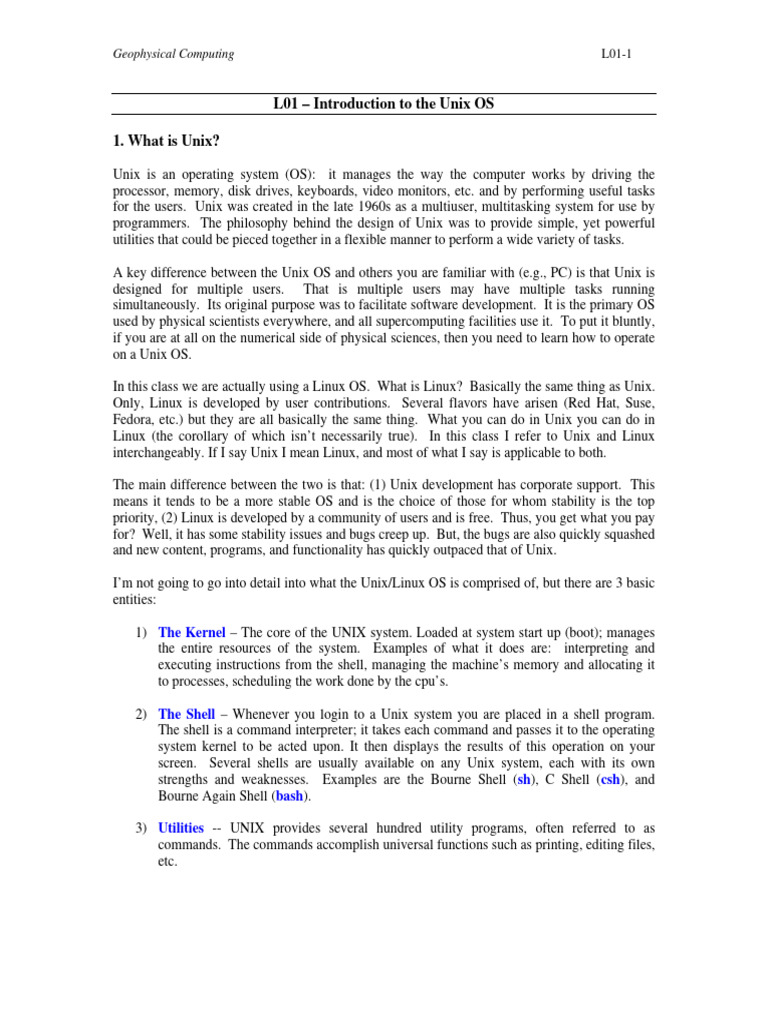 Geophysical Computing L01-1

L01 – Introduction to the Unix OS

1. What is Unix?

Unix is an operating system (OS): it manages the way the computer works by driving the processor, memory, disk drives, keyboards, video monitors, etc. and by performing useful tasks for the users. Unix was created in the late 1960s as a multiuser, multitasking system for use by programmers. The philosophy behind the design of Unix was to provide simple, yet powerful utilities that could be pieced together in a flexible manner to perform a wide variety of tasks.

A key difference between the Unix OS and others you are familiar with (e.g., PC) is that Unix is designed for multiple users. That is multiple users may have multiple tasks running simultaneously. Its original purpose was to facilitate software development. It is the primary OS used by physical scientists everywhere, and all supercomputing facilities use it. To put it bluntly, if you are at all on the numerical side of physical sciences, then you need to learn how to operate on a Unix OS.

In this class we are actually using a Linux OS. What is Linux? Basically the same thing as Unix. Only, Linux is developed by user contributions. Several flavors have arisen (Red Hat, Suse, Fedora, etc.) but they are all basically the same thing. What you can do in Unix you can do in Linux (the corollary of which isn't necessarily true). In this class I refer to Unix and Linux interchangeably. If I say Unix I mean Linux, and most of what I say is applicable to both.

The main difference between the two is that: (1) Unix development has corporate support. This means it tends to be a more stable OS and is the choice of those for whom stability is the top priority, (2) Linux is developed by a community of users and is free. Thus, you get what you pay for? Well, it has some stability issues and bugs creep up. But, the bugs are also quickly squashed and new content, programs, and functionality has quickly outpaced that of Unix.

I'm not going to go into detail into what the Unix/Linux OS is comprised of, but there are 3 basic entities:

1) The Kernel – The core of the UNIX system. Loaded at system start up (boot); manages the entire resources of the system. Examples of what it does are: interpreting and executing instructions from the shell, managing the machine's memory and allocating it to processes, scheduling the work done by the cpu's.

2) The Shell – Whenever you login to a Unix system you are placed in a shell program. The shell is a command interpreter; it takes each command and passes it to the operating system kernel to be acted upon. It then displays the results of this operation on your screen. Several shells are usually available on any Unix system, each with its own strengths and weaknesses. Examples are the Bourne Shell (sh), C Shell (csh), and Bourne Again Shell (bash).

3) Utilities -- UNIX provides several hundred utility programs, often referred to as commands. The commands accomplish universal functions such as printing, editing files, etc.